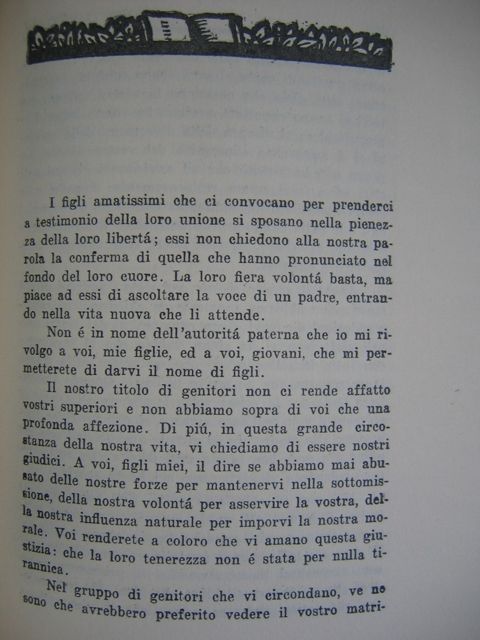 I figli amatissimi che ci convocano per prenderci a testimonio della loro unione si sposano nella pienezza della loro libertá; essi non chiedono alla nostra parola la conferma di quella che hanno pronunciato nel fondo del loro cuore. La loro fiera volontá basta, ma piace ad essi di ascoltare la voce di un padre, entrando nella vita nuova che li attende.

Non é in nome dell'autoritá paterna che io mi rivolgo a voi, mie figlie, ed a voi, giovani, che mi permetterete di darvi il nome di figli.

Il nostro titolo di genitori non ci rende affatto vostri superiori e non abbiamo sopra di voi che una profonda affezione. Di piú, in questa grande circostanza della nostra vita, vi chiediamo di essere nostri giudici. A voi, figli miei, il dire se abbiamo mai abusato delle nostre forze per mantenervi nella sottomissione, della nostra volontá per asservire la vostra, della nostra influenza naturale per imporvi la nostra morale. Voi renderete a coloro che vi amano questa giustizia: che la loro tenerezza non é stata per nulla tirannica.

Nel gruppo di genitori che vi circondano, ve ne sono che avrebbero preferito vedere il vostro matri-